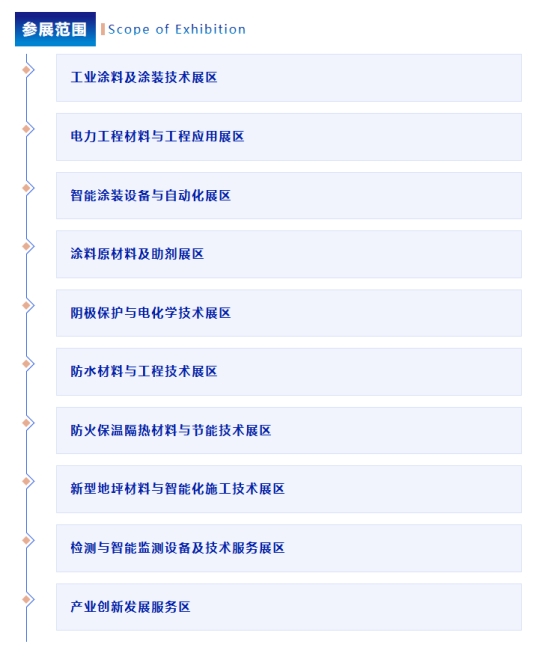 参展范围 Scope of Exhibition

工业涂料及涂装技术展区

电力工程材料与工程应用展区

智能涂装设备与自动化展区

涂料原材料及助剂展区

阴极保护与电化学技术展区

防水材料与工程技术展区

防火保温隔热材料与节能技术展区

新型地坪材料与智能化施工技术展区

检测与智能监测设备及技术服务展区

产业创新发展服务区